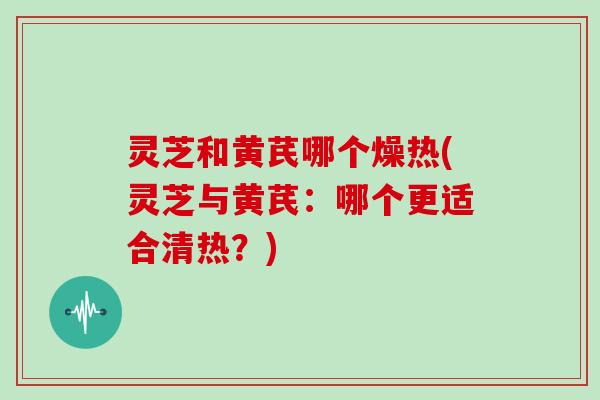 灵芝和黄芪哪个燥热(灵芝与黄芪：哪个更适合清热？)